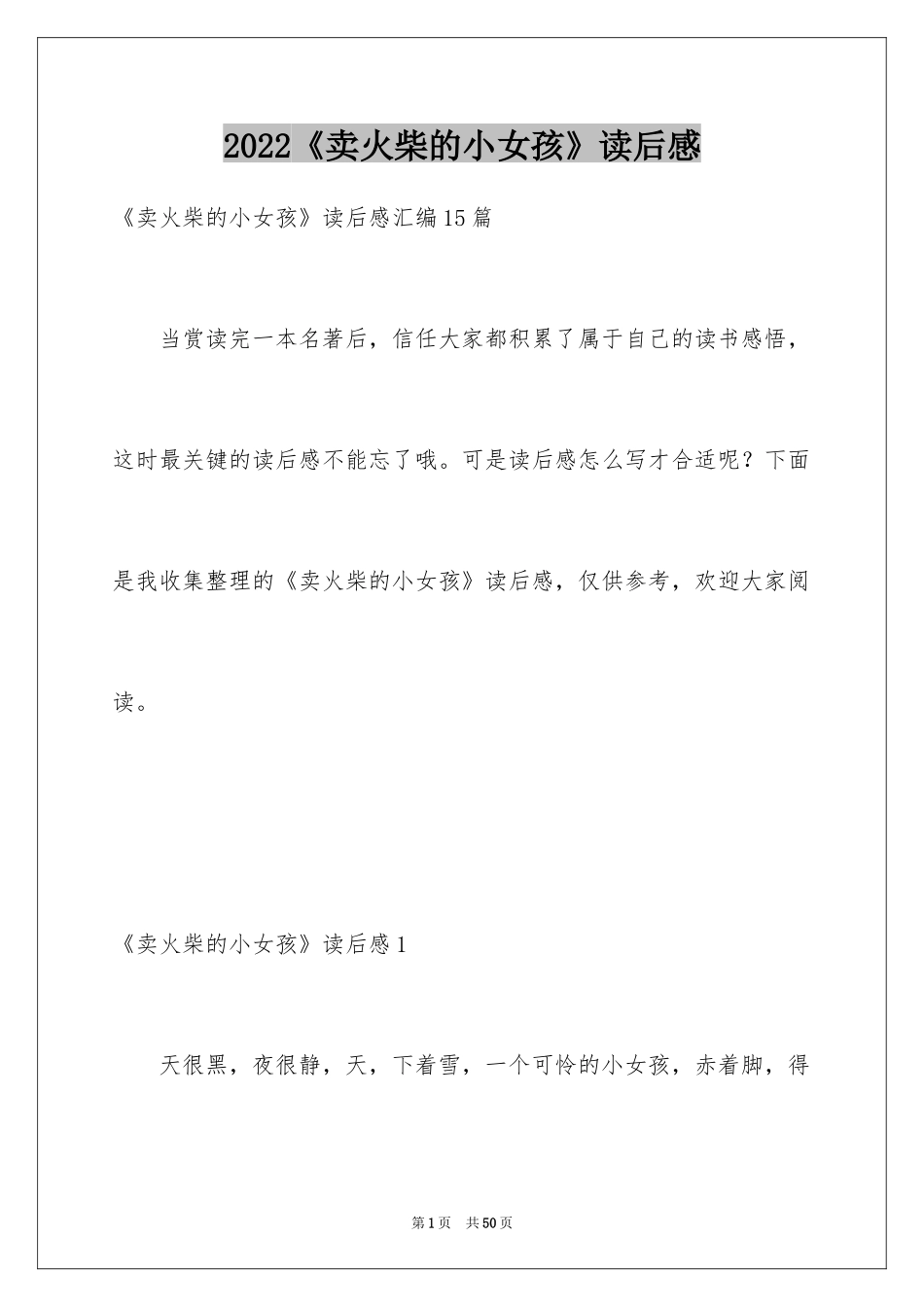 2022《卖火柴的小女孩》读后感

《卖火柴的小女孩》读后感汇编15篇

当赏读完一本名著后，信任大家都积累了属于自己的读书感悟，这时最关键的读后感不能忘了哦。可是读后感怎么写才合适呢？下面是我收集整理的《卖火柴的小女孩》读后感，仅供参考，欢迎大家阅读。

《卖火柴的小女孩》读后感1

天很黑，夜很静，天，下着雪，一个可怜的小女孩，赤着脚，得

第1页 共50页